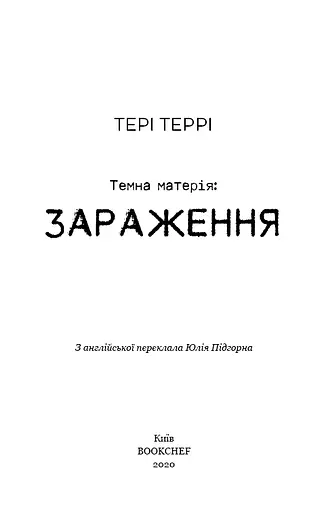 ТЕРІ ТЕРРІ

Темна матерія:

ЗАРАЖЕННЯ

З англійської переклала Юлія Підгорна

Київ
BOOKCHEF
2020